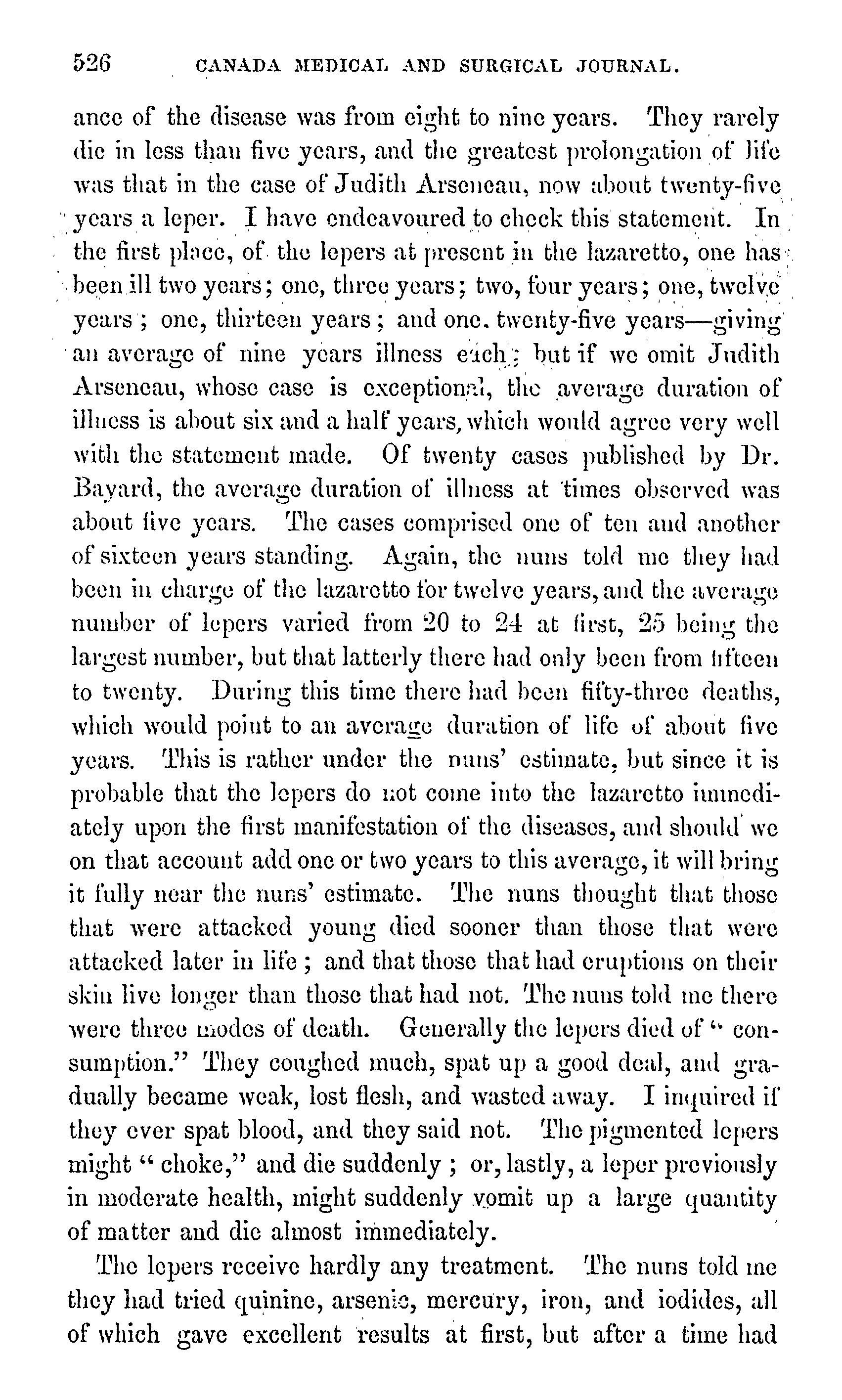 526 CANADA MEDICAL AND SURGICAL JOURNAL.

ance of the disease was from eight to nine years. They rarely die in less than five years, and the greatest prolongation of life was that in the case of Judith Arseneau, now about twenty-five years a leper. I have endeavoured to check this statement. In the first place, of the lepers at present in the lazaretto, one has been ill two years; one, three years; two, four years; one, twelve years; one, thirteen years; and one. twenty-five years—giving an average of nine years illness each; but if we omit Judith Arseneau, whose case is exceptional, the average duration of illness is about six and a half years, which would agree very well with the statement made. Of twenty cases published by Dr. Bayard, the average duration of illness at times observed was about five years. The cases comprised one of ten and another of sixteen years standing. Again, the nuns told me they had been in charge of the lazaretto for twelve years, and the average number of lepers varied from 20 to 24 at first, 25 being the largest number, but that latterly there had only been from fifteen to twenty. During this time there had been fifty-three deaths, which would point to an average duration of life of about five years. This is rather under the nuns' estimate, but since it is probable that the lepers do not come into the lazaretto immediately upon the first manifestation of the diseases, and should we on that account add one or two years to this average, it will bring it fully near the nuns' estimate. The nuns thought that those that were attacked young died sooner than those that were attacked later in life; and that those that had eruptions on their skin live longer than those that had not. The nuns told me there were three modes of death. Generally the lepers died of "consumption." They coughed much, spat up a good deal, and gradually became weak, lost flesh, and wasted away. I inquired if they ever spat blood, and they said not. The pigmented lepers might "choke," and die suddenly; or, lastly, a leper previously in moderate health, might suddenly vomit up a large quantity of matter and die almost immediately.

The lepers receive hardly any treatment. The nuns told me they had tried quinine, arsenic, mercury, iron, and iodides, all of which gave excellent results at first, but after a time had